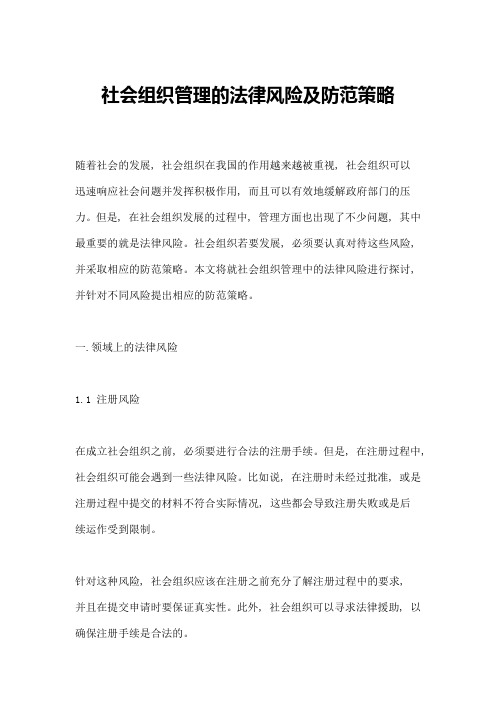 社会组织管理的法律风险及防范策略

随着社会的发展，社会组织在我国的作用越来越被重视，社会组织可以迅速响应社会问题并发挥积极作用，而且可以有效地缓解政府部门的压力。但是，在社会组织发展的过程中，管理方面也出现了不少问题，其中最重要的就是法律风险。社会组织若要发展，必须要认真对待这些风险，并采取相应的防范策略。本文将就社会组织管理中的法律风险进行探讨，并针对不同风险提出相应的防范策略。

一. 领域上的法律风险

1.1 注册风险

在成立社会组织之前，必须要进行合法的注册手续。但是，在注册过程中，社会组织可能会遇到一些法律风险。比如说，在注册时未经过批准，或是注册过程中提交的材料不符合实际情况，这些都会导致注册失败或是后续运作受到限制。

针对这种风险，社会组织应该在注册之前充分了解注册过程中的要求，并且在提交申请时要保证真实性。此外，社会组织可以寻求法律援助，以确保注册手续是合法的。